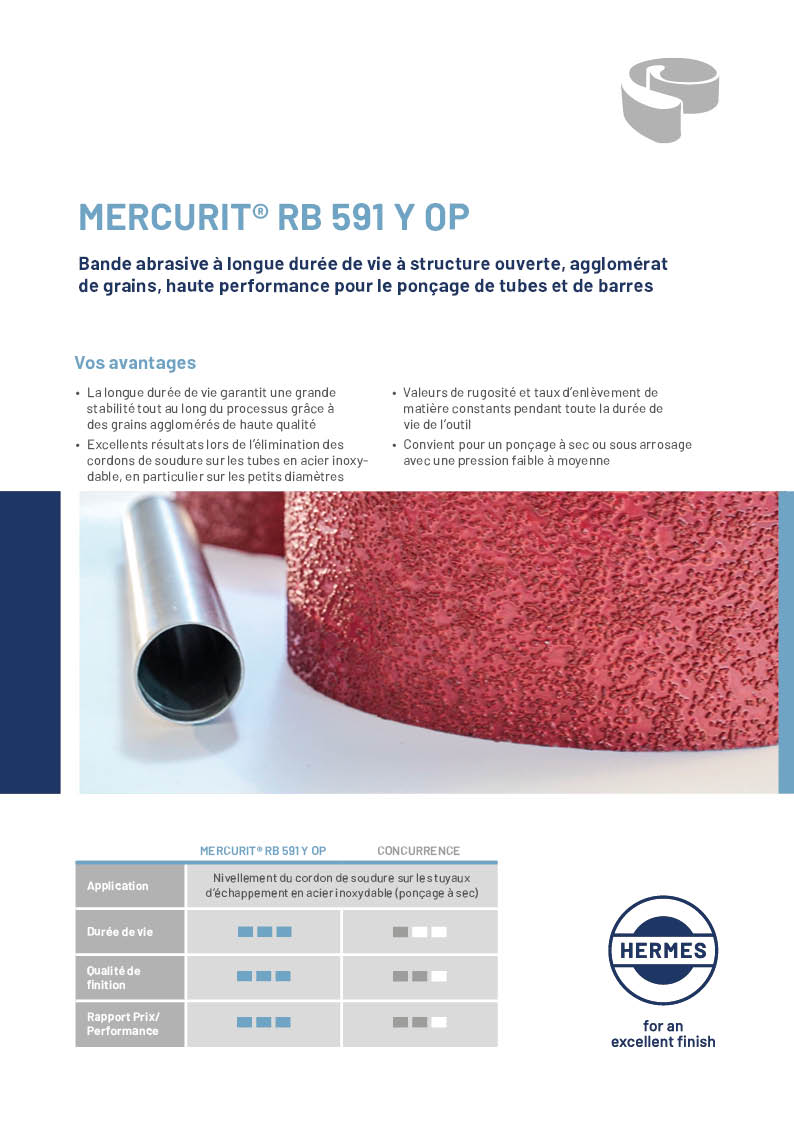 MERCURIT® RB 591 Y OP

Bande abrasive à longue durée de vie à structure ouverte, agglomérat de grains, haute performance pour le ponçage de tubes et de barres

Vos avantages

• La longue durée de vie garantit une grande stabilité tout au long du processus grâce à des grains agglomérés de haute qualité
• Excellents résultats lors de l'élimination des cordons de soudure sur les tubes en acier inoxydable, en particulier sur les petits diamètres

• Valeurs de rugosité et taux d'enlèvement de matière constants pendant toute la durée de vie de l'outil
• Convient pour un ponçage à sec ou sous arrosage avec une pression faible à moyenne

| | MERCURIT® RB 591 Y OP | CONCURRENCE |
|---|---|---|
| Application | Nivellement du cordon de soudure sur les tuyaux d'échappement en acier inoxydable (ponçage à sec) | |
| Durée de vie | | |
| Qualité de finition | | |
| Rapport Prix/ Performance | | |

HERMES

for an excellent finish